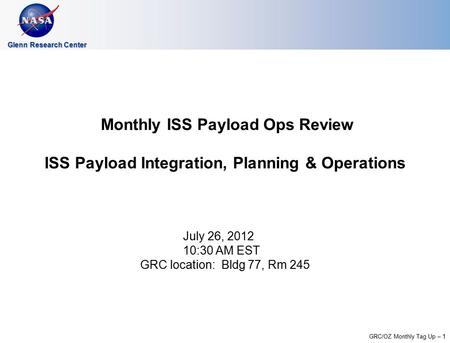 NASA
Glenn Research Center

Monthly ISS Payload Ops Review

ISS Payload Integration, Planning & Operations

July 26, 2012
10:30 AM EST
GRC location: Bldg 77, Rm 245

GRC/OZ Monthly Tag Up – 1